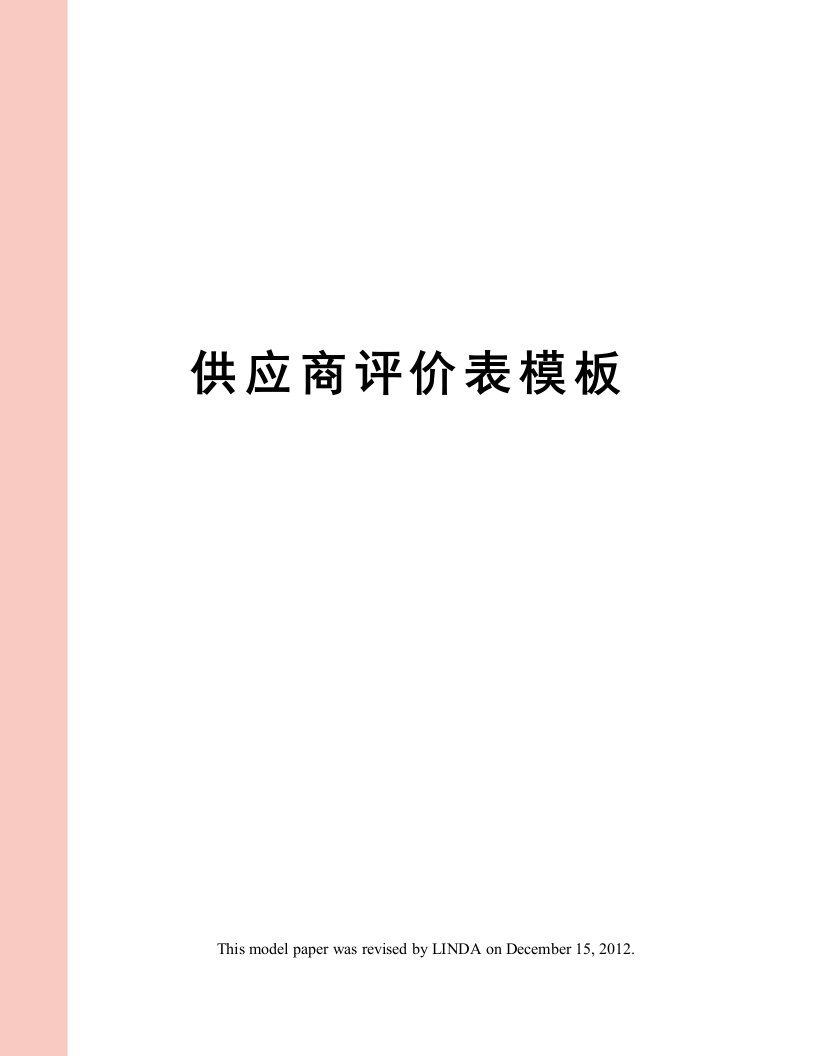 供应商评价表模板

This model paper was revised by LINDA on December 15, 2012.